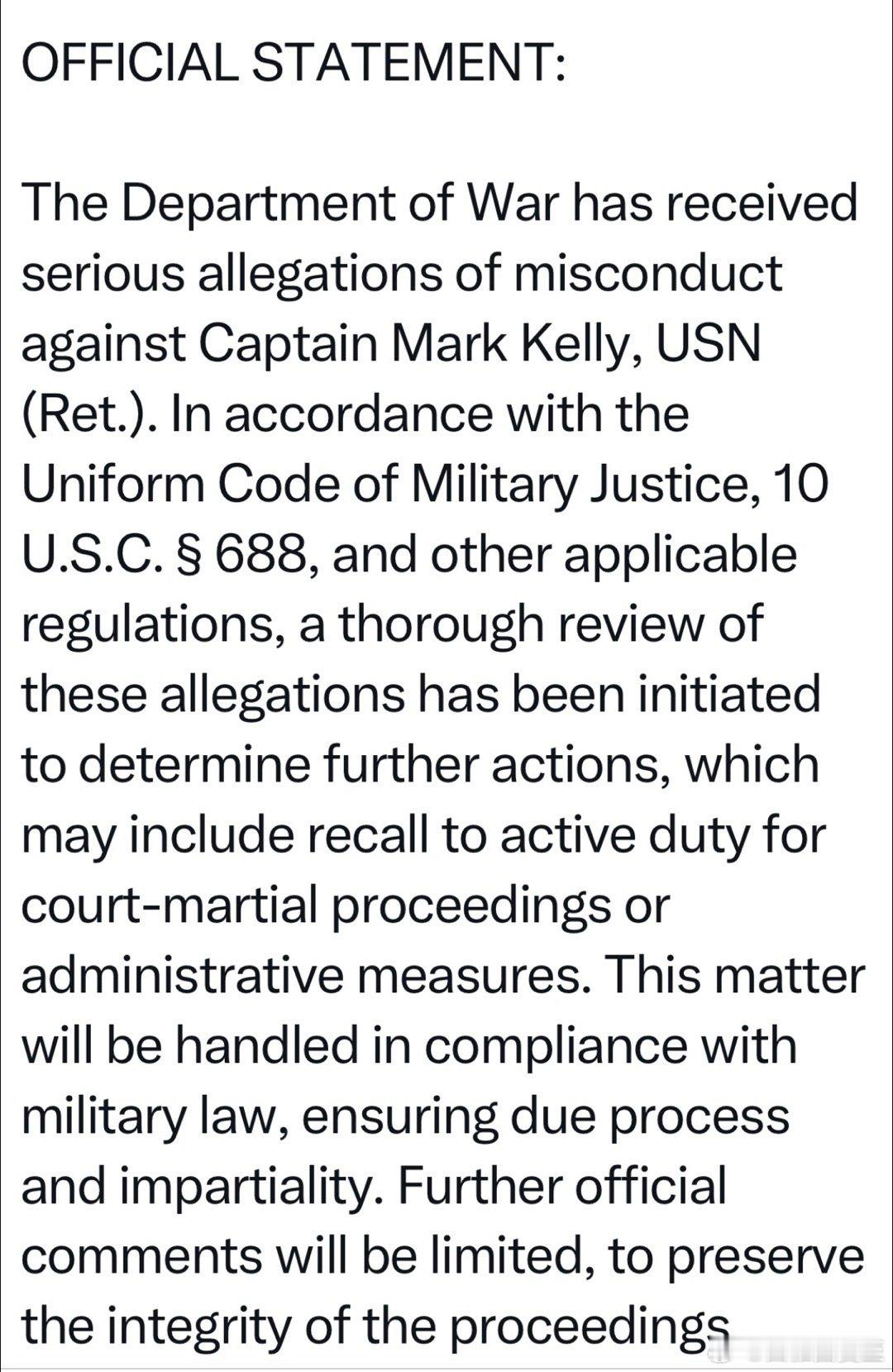 OFFICIAL STATEMENT:

The Department of War has received serious allegations of misconduct against Captain Mark Kelly, USN (Ret.). In accordance with the Uniform Code of Military Justice, 10 U.S.C. § 688, and other applicable regulations, a thorough review of these allegations has been initiated to determine further actions, which may include recall to active duty for court-martial proceedings or administrative measures. This matter will be handled in compliance with military law, ensuring due process and impartiality. Further official comments will be limited, to preserve the integrity of the proceedings